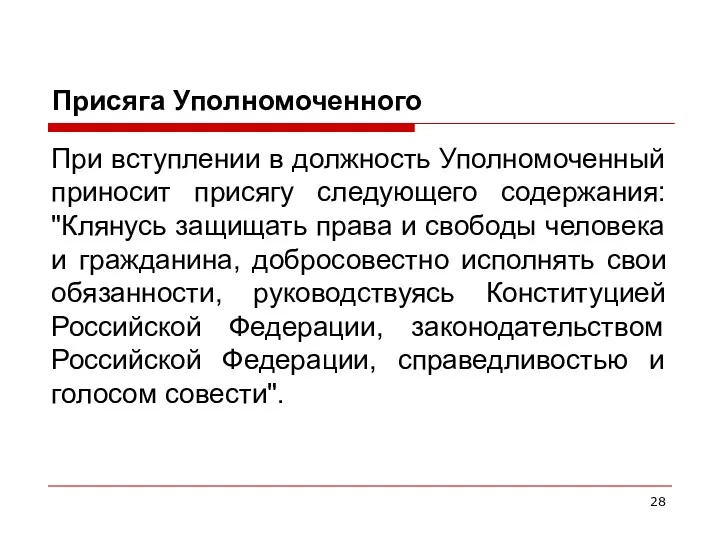 Присяга Уполномоченного

При вступлении в должность Уполномоченный приносит присягу следующего содержания: "Клянусь защищать права и свободы человека и гражданина, добросовестно исполнять свои обязанности, руководствуясь Конституцией Российской Федерации, законодательством Российской Федерации, справедливостью и голосом совести".

28